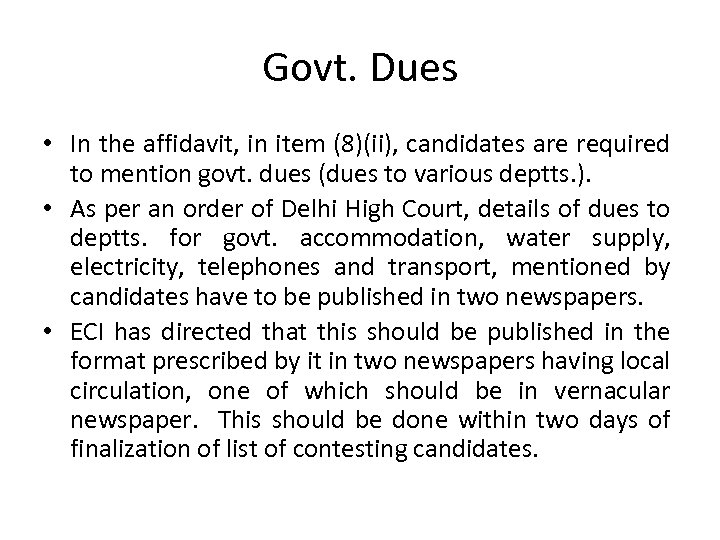 Govt. Dues

• In the affidavit, in item (8)(ii), candidates are required to mention govt. dues (dues to various deptts.).
• As per an order of Delhi High Court, details of dues to deptts. for govt. accommodation, water supply, electricity, telephones and transport, mentioned by candidates have to be published in two newspapers.
• ECI has directed that this should be published in the format prescribed by it in two newspapers having local circulation, one of which should be in vernacular newspaper. This should be done within two days of finalization of list of contesting candidates.